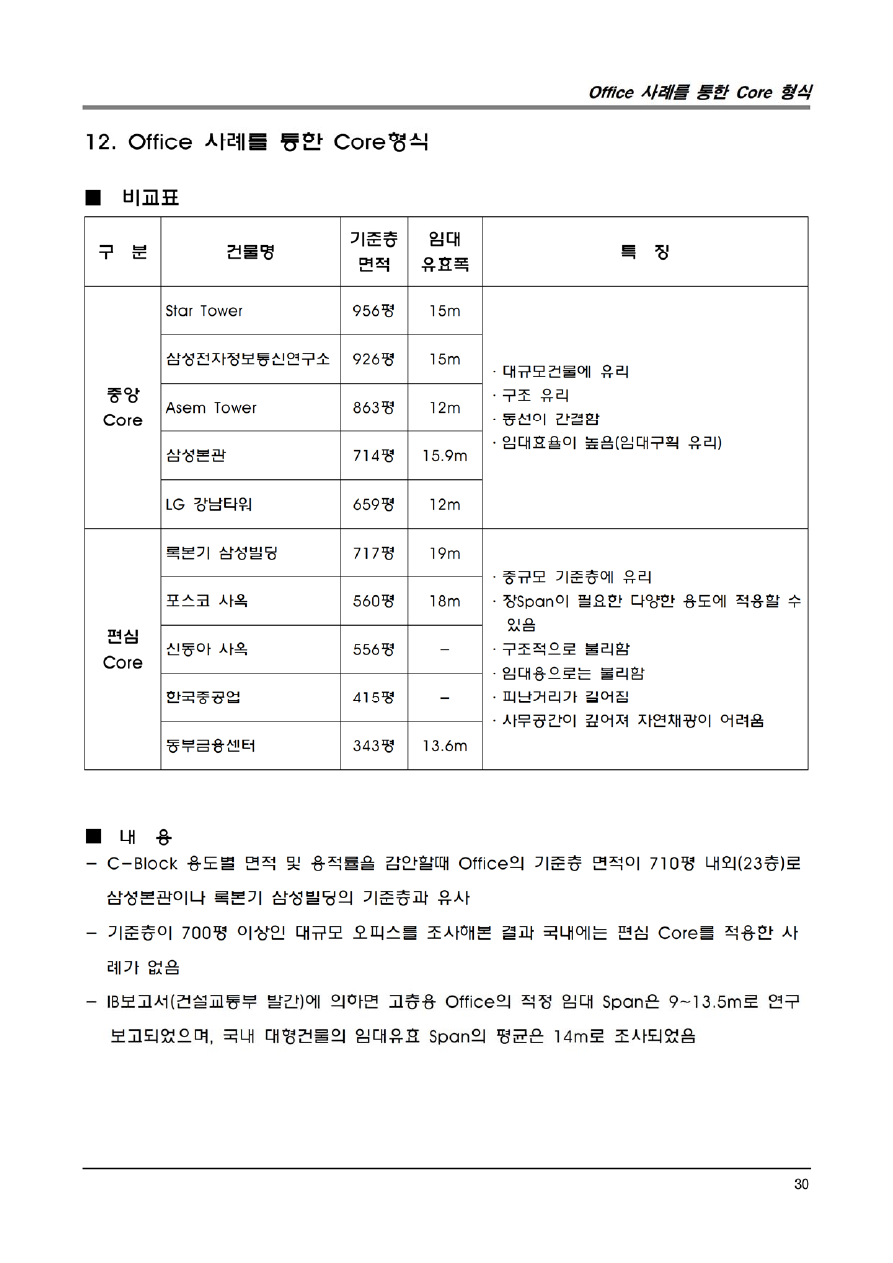 Office 사례를 통한 Core 형식

12. Office 사례를 통한 Core형식

■ 비교표

| 구 분 | 건물명 | 기준층 면적 | 임대 유효폭 | 특 징 |
|---|---|---|---|---|
| 중앙 Core | Star Tower | 956평 | 15m | · 대규모건물에 유리 · 구조 유리 · 동선이 간결함 · 임대효율이 높음(임대구획 유리) |
| | 삼성전자정보통신연구소 | 926평 | 15m | |
| | Asem Tower | 863평 | 12m | |
| | 삼성본관 | 714평 | 15.9m | |
| | LG 강남타워 | 659평 | 12m | |
| 편심 Core | 록본기 삼성빌딩 | 717평 | 19m | · 중규모 기준층에 유리 · 장Span이 필요한 다양한 용도에 적용할 수 있음 · 구조적으로 불리함 · 임대용으로는 불리함 · 피난거리가 길어짐 · 사무공간이 깊어져 자연채광이 어려움 |
| | 포스코 사옥 | 560평 | 18m | |
| | 신동아 사옥 | 556평 | - | |
| | 한국중공업 | 415평 | - | |
| | 동부금융센터 | 343평 | 13.6m | |

■ 내 용

- C-Block 용도별 면적 및 용적률을 감안할때 Office의 기준층 면적이 710평 내외(23층)로 삼성본관이나 록본기 삼성빌딩의 기준층과 유사

- 기준층이 700평 이상인 대규모 오피스를 조사해본 결과 국내에는 편심 Core를 적용한 사례가 없음

- IB보고서(건설교통부 발간)에 의하면 고층용 Office의 적정 임대 Span은 9~13.5m로 연구 보고되었으며, 국내 대형건물의 임대유효 Span의 평균은 14m로 조사되었음

30